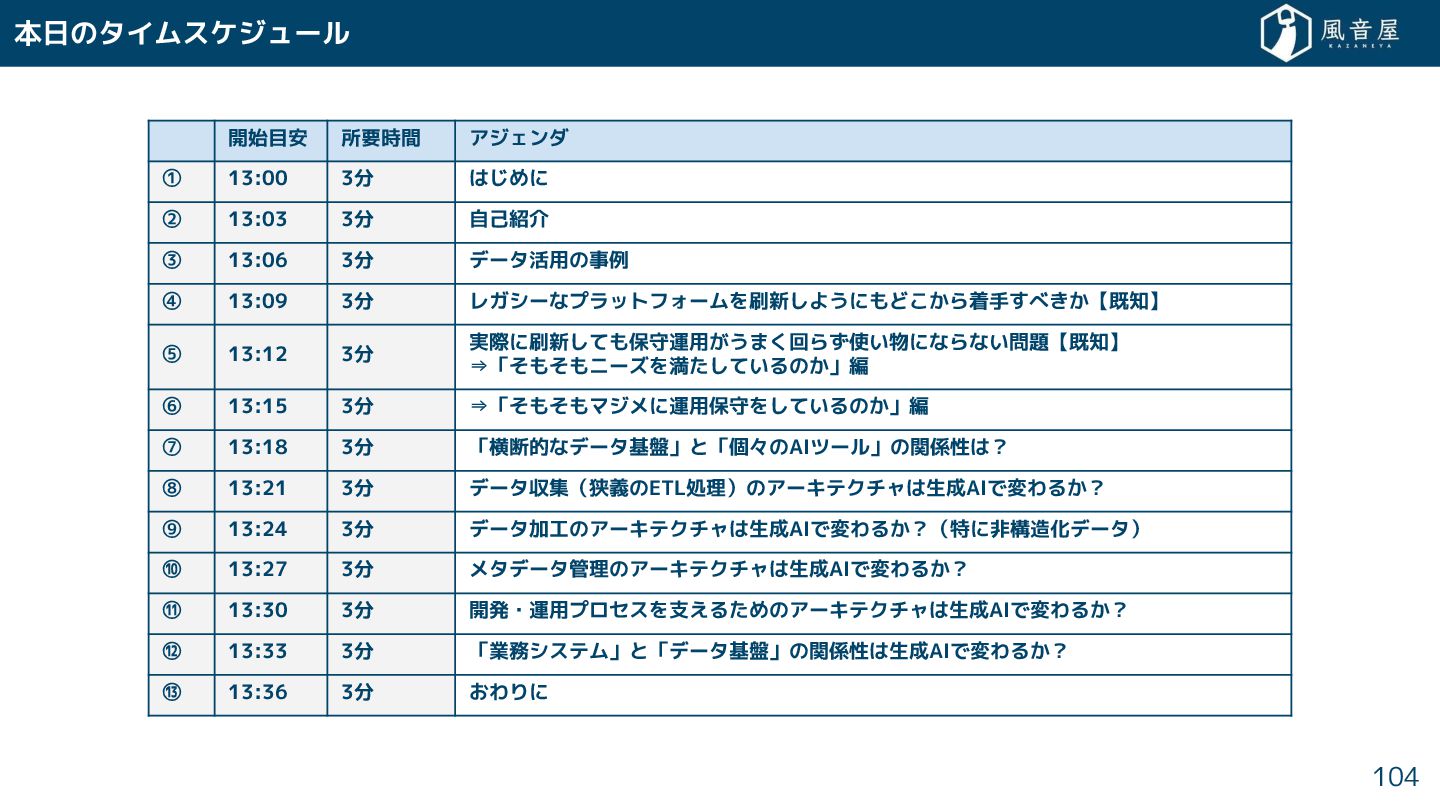 本日のタイムスケジュール

風音屋
KAZANEYA

| | 開始目安 | 所要時間 | アジェンダ |
|---|---|---|---|
| ① | 13:00 | 3分 | はじめに |
| ② | 13:03 | 3分 | 自己紹介 |
| ③ | 13:06 | 3分 | データ活用の事例 |
| ④ | 13:09 | 3分 | レガシーなプラットフォームを刷新しようにもどこから着手すべきか【既知】 |
| ⑤ | 13:12 | 3分 | 実際に刷新しても保守運用がうまく回らず使い物にならない問題【既知】 ⇒「そもそもニーズを満たしているのか」編 |
| ⑥ | 13:15 | 3分 | ⇒「そもそもマジメに運用保守をしているのか」編 |
| ⑦ | 13:18 | 3分 | 「横断的なデータ基盤」と「個々のAIツール」の関係性は？ |
| ⑧ | 13:21 | 3分 | データ収集（狭義のETL処理）のアーキテクチャは生成AIで変わるか？ |
| ⑨ | 13:24 | 3分 | データ加工のアーキテクチャは生成AIで変わるか？（特に非構造化データ） |
| ⑩ | 13:27 | 3分 | メタデータ管理のアーキテクチャは生成AIで変わるか？ |
| ⑪ | 13:30 | 3分 | 開発・運用プロセスを支えるためのアーキテクチャは生成AIで変わるか？ |
| ⑫ | 13:33 | 3分 | 「業務システム」と「データ基盤」の関係性は生成AIで変わるか？ |
| ⑬ | 13:36 | 3分 | おわりに |

104